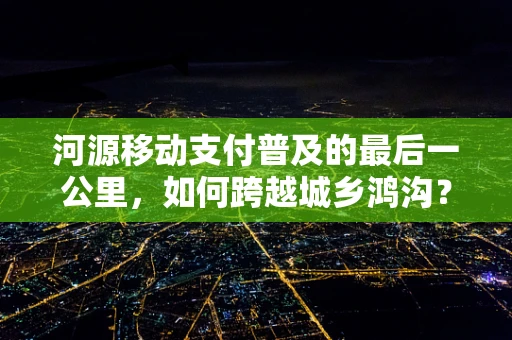 河源移动支付普及的最后一公里，如何跨越城乡鸿沟？